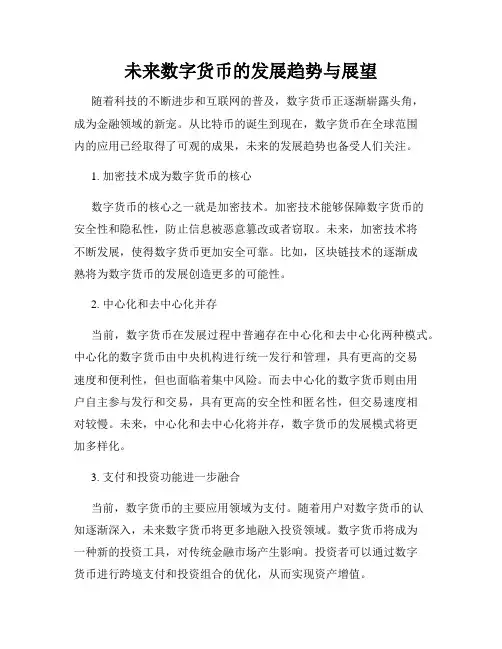 未来数字货币的发展趋势与展望

随着科技的不断进步和互联网的普及，数字货币正逐渐崭露头角，成为金融领域的新宠。从比特币的诞生到现在，数字货币在全球范围内的应用已经取得了可观的成果，未来的发展趋势也备受人们关注。

1. 加密技术成为数字货币的核心

数字货币的核心之一就是加密技术。加密技术能够保障数字货币的安全性和隐私性，防止信息被恶意篡改或者窃取。未来，加密技术将不断发展，使得数字货币更加安全可靠。比如，区块链技术的逐渐成熟将为数字货币的发展创造更多的可能性。

2. 中心化和去中心化并存

当前，数字货币在发展过程中普遍存在中心化和去中心化两种模式。中心化的数字货币由中央机构进行统一发行和管理，具有更高的交易速度和便利性，但也面临着集中风险。而去中心化的数字货币则由用户自主参与发行和交易，具有更高的安全性和匿名性，但交易速度相对较慢。未来，中心化和去中心化将并存，数字货币的发展模式将更加多样化。

3. 支付和投资功能进一步融合

当前，数字货币的主要应用领域为支付。随着用户对数字货币的认知逐渐深入，未来数字货币将更多地融入投资领域。数字货币将成为一种新的投资工具，对传统金融市场产生影响。投资者可以通过数字货币进行跨境支付和投资组合的优化，从而实现资产增值。